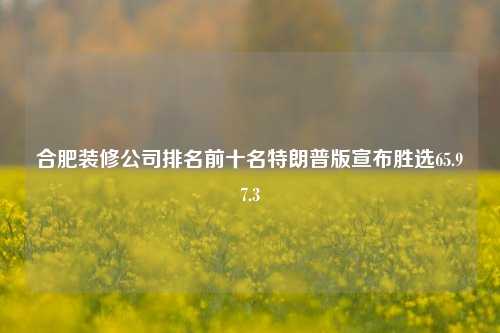 合肥装修公司排名前十名特朗普版宣布胜选65.97.3